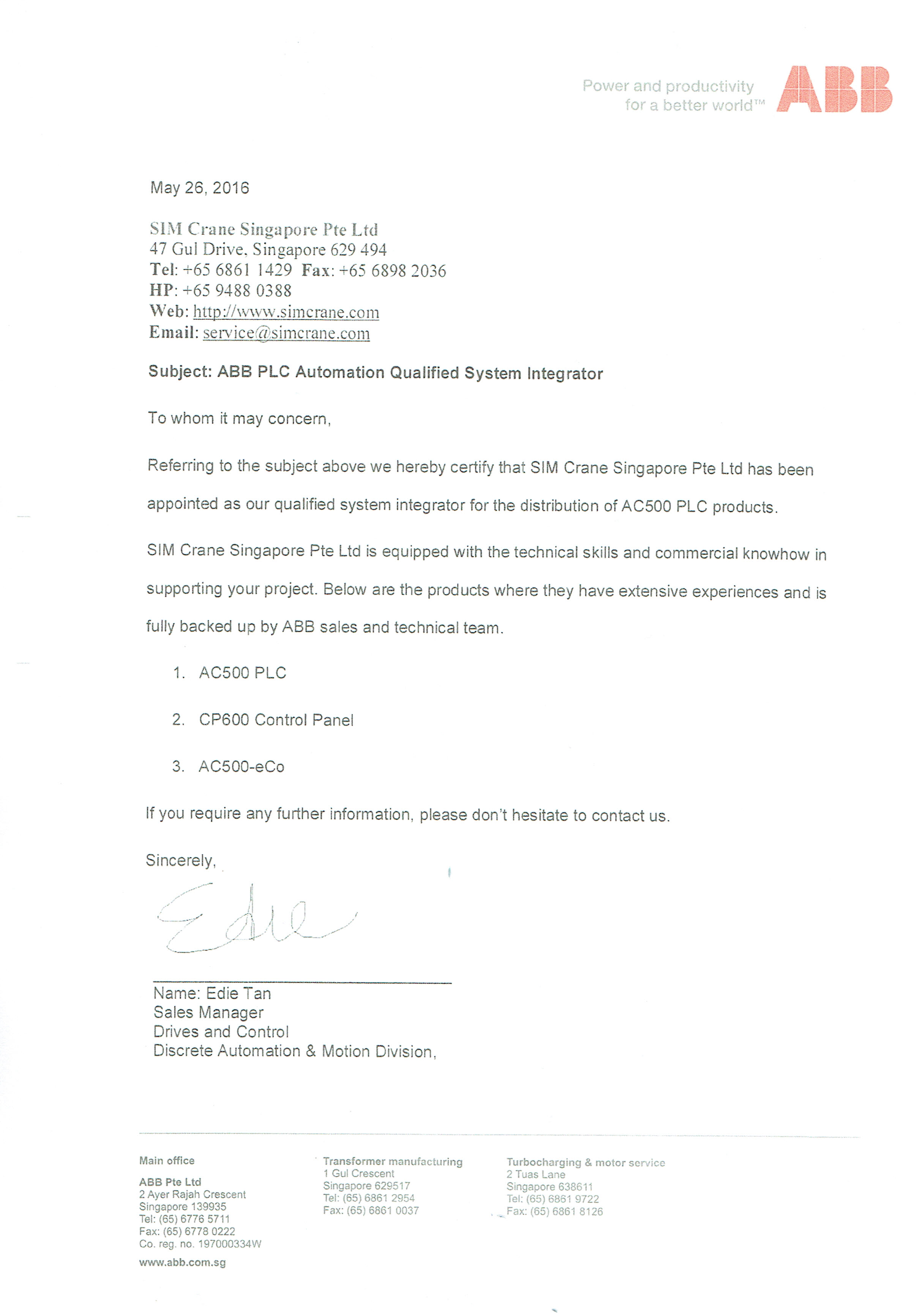 Power and productivity for a better world™

ABB

May 26, 2016

SIM Crane Singapore Pte Ltd
47 Gul Drive, Singapore 629 494
Tel: +65 6861 1429 Fax: +65 6898 2036
HP: +65 9488 0388
Web: http://www.simcrane.com
Email: service@simcrane.com

Subject: ABB PLC Automation Qualified System Integrator

To whom it may concern,

Referring to the subject above we hereby certify that SIM Crane Singapore Pte Ltd has been appointed as our qualified system integrator for the distribution of AC500 PLC products.

SIM Crane Singapore Pte Ltd is equipped with the technical skills and commercial knowhow in supporting your project. Below are the products where they have extensive experiences and is fully backed up by ABB sales and technical team.

1. AC500 PLC

2. CP600 Control Panel

3. AC500-eCo

If you require any further information, please don't hesitate to contact us.

Sincerely,

Edie

Name: Edie Tan
Sales Manager
Drives and Control
Discrete Automation & Motion Division,

Main office

ABB Pte Ltd
2 Ayer Rajah Crescent
Singapore 139935
Tel: (65) 6776 5711
Fax: (65) 6778 0222
Co. reg. no. 197000334W

www.abb.com.sg

Transformer manufacturing
1 Gul Crescent
Singapore 629517
Tel: (65) 6861 2954
Fax: (65) 6861 0037

Turbocharging & motor service
2 Tuas Lane
Singapore 638611
Tel: (65) 6861 9722
Fax: (65) 6861 8126